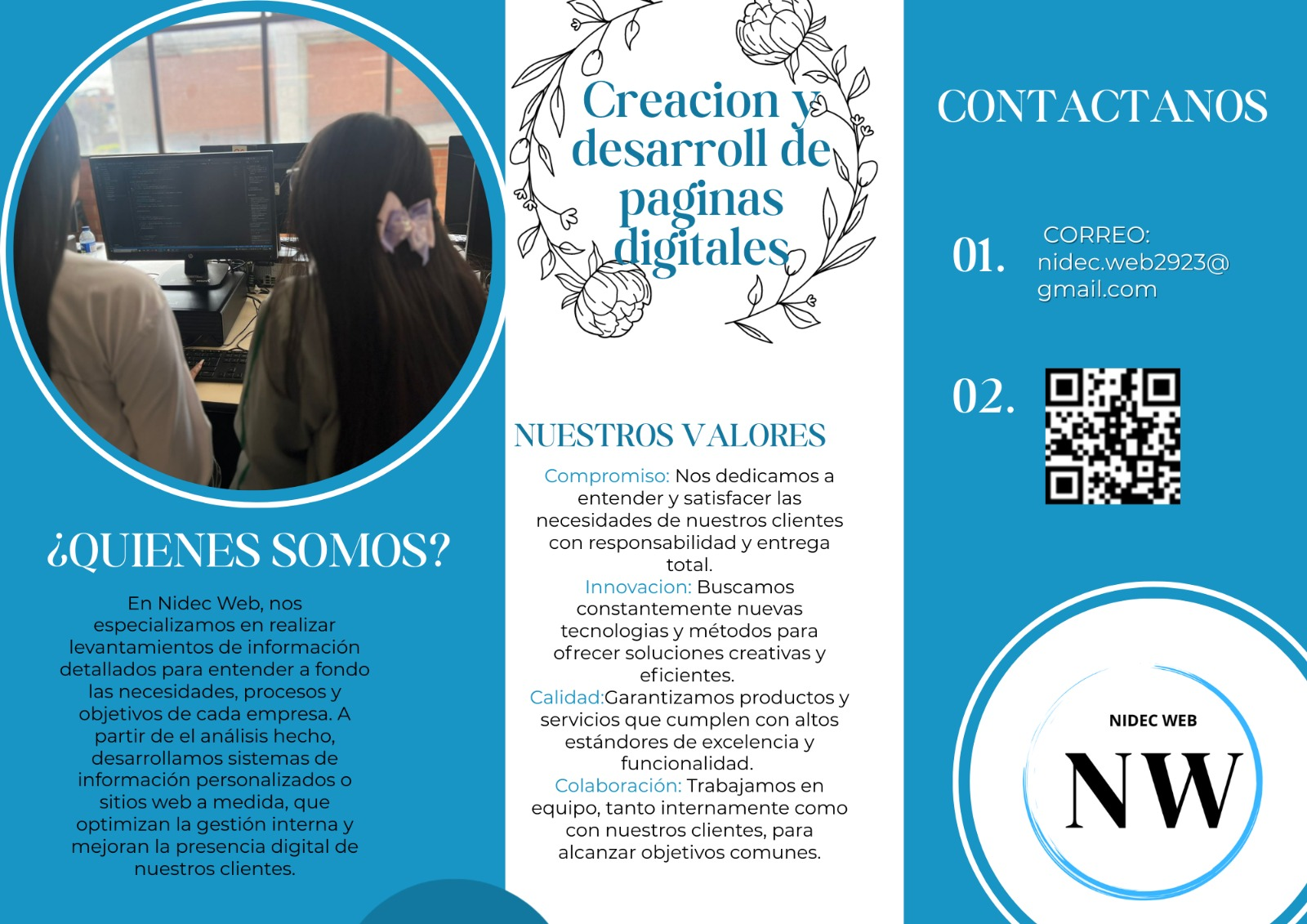 ¿QUIENES SOMOS?

En Nidec Web, nos especializamos en realizar levantamientos de información detallados para entender a fondo las necesidades, procesos y objetivos de cada empresa. A partir de el análisis hecho, desarrollamos sistemas de información personalizados o sitios web a medida, que optimizan la gestión interna y mejoran la presencia digital de nuestros clientes.

Creacion y desarroll de paginas digitales

NUESTROS VALORES

Compromiso: Nos dedicamos a entender y satisfacer las necesidades de nuestros clientes con responsabilidad y entrega total.
Innovacion: Buscamos constantemente nuevas tecnologias y métodos para ofrecer soluciones creativas y eficientes.
Calidad:Garantizamos productos y servicios que cumplen con altos estándores de excelencia y funcionalidad.
Colaboración: Trabajamos en equipo, tanto internamente como con nuestros clientes, para alcanzar objetivos comunes.

CONTACTANOS

01. CORREO: nidec.web2923@gmail.com

02.

NIDEC WEB
NW